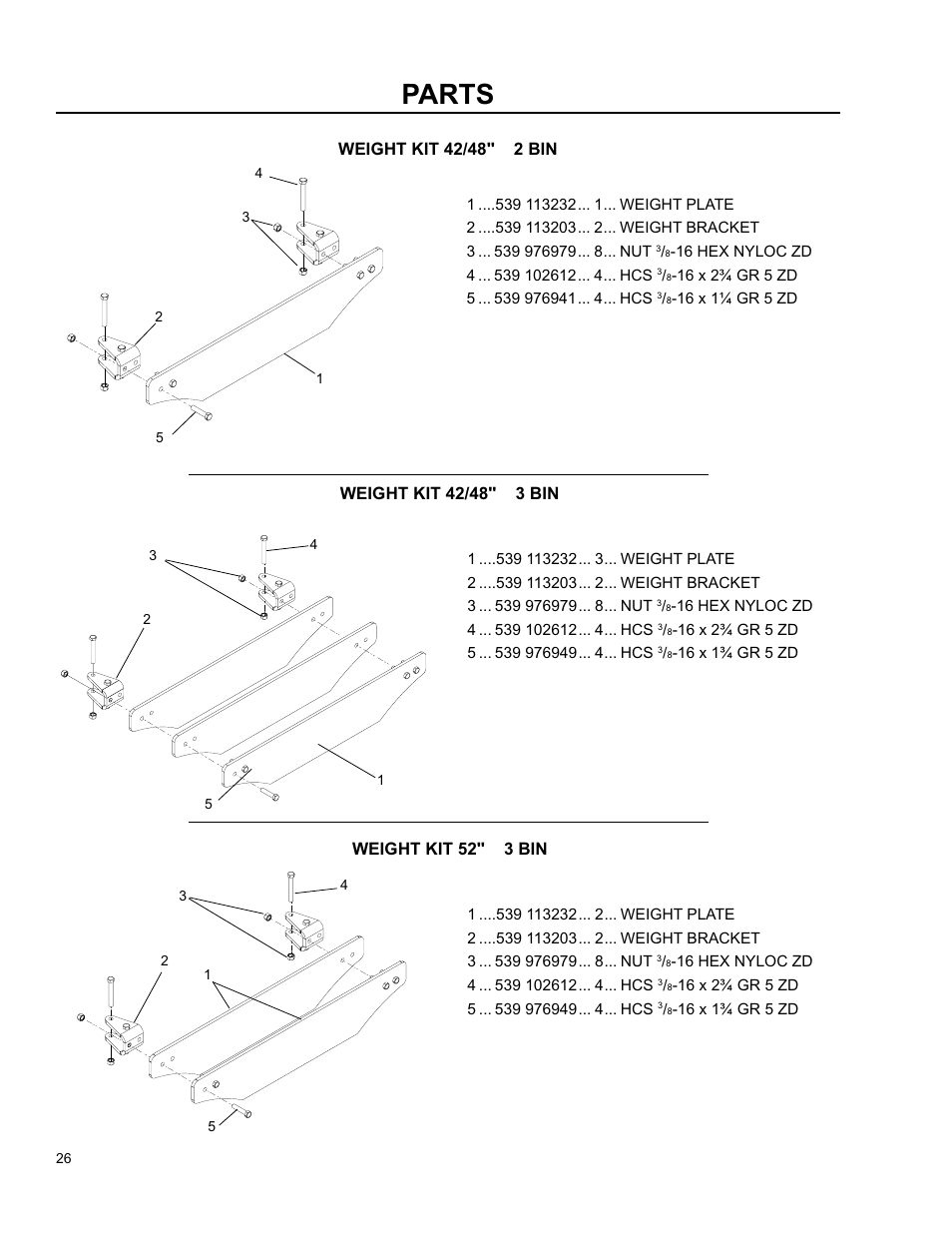 PARTS

WEIGHT KIT 42/48" 2 BIN

4
3
2
1
5

1 ....539 113232... 1... WEIGHT PLATE
2 ....539 113203... 2... WEIGHT BRACKET
3 ... 539 976979... 8... NUT $^3/_8$-16 HEX NYLOC ZD
4 ... 539 102612... 4... HCS $^3/_8$-16 x 2¾ GR 5 ZD
5 ... 539 976941... 4... HCS $^3/_8$-16 x 1¼ GR 5 ZD

WEIGHT KIT 42/48" 3 BIN

3
4
2
1
5

1 ....539 113232... 3... WEIGHT PLATE
2 ....539 113203... 2... WEIGHT BRACKET
3 ... 539 976979... 8... NUT $^3/_8$-16 HEX NYLOC ZD
4 ... 539 102612... 4... HCS $^3/_8$-16 x 2¾ GR 5 ZD
5 ... 539 976949... 4... HCS $^3/_8$-16 x 1¾ GR 5 ZD

WEIGHT KIT 52" 3 BIN

3
4
2
1
5

1 ....539 113232... 2... WEIGHT PLATE
2 ....539 113203... 2... WEIGHT BRACKET
3 ... 539 976979... 8... NUT $^3/_8$-16 HEX NYLOC ZD
4 ... 539 102612... 4... HCS $^3/_8$-16 x 2¾ GR 5 ZD
5 ... 539 976949... 4... HCS $^3/_8$-16 x 1¾ GR 5 ZD

26